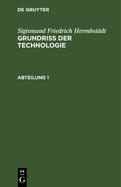 DE GRUYTER

Sigismund Friedrich Hermbstädt
GRUNDRISS DER TECHNOLOGIE

ABTEILUNG 1

DE
G